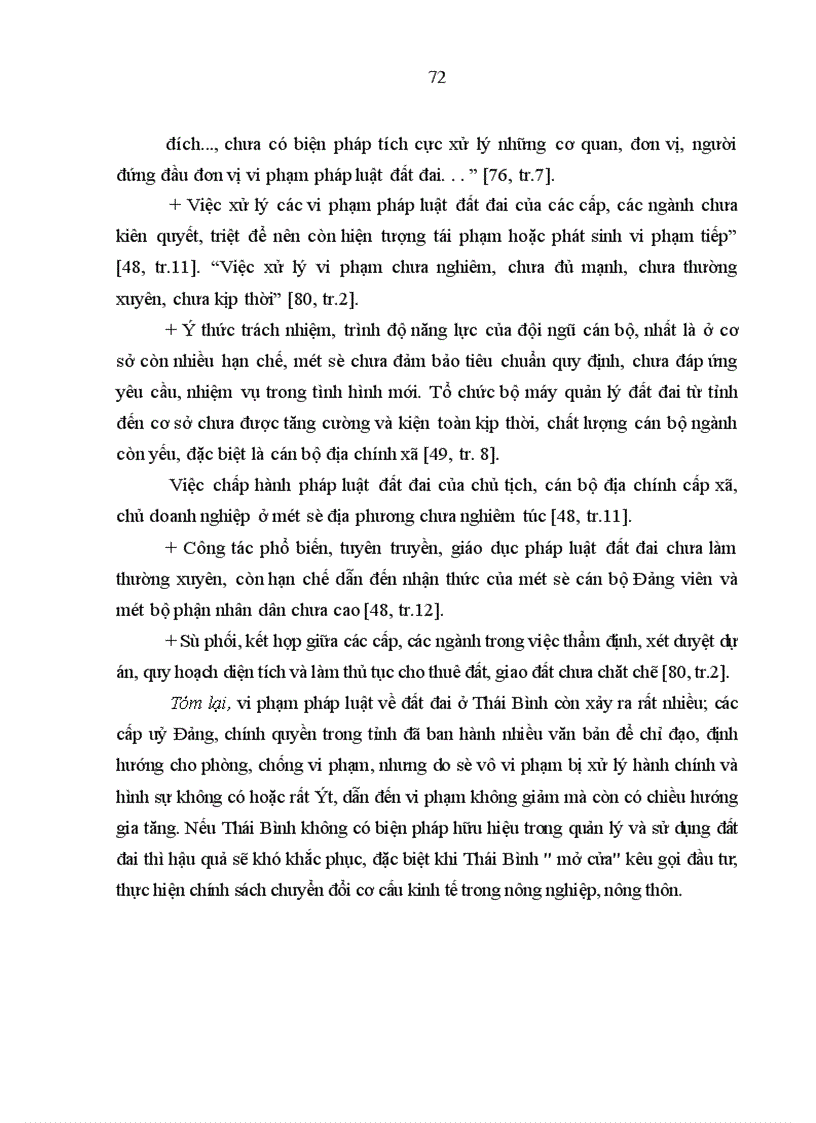 72

đích..., chưa có biện pháp tích cực xử lý những cơ quan, đơn vị, người đứng đầu đơn vị vi phạm pháp luật đất đai. . . ” [76, tr.7].

+ Việc xử lý các vi phạm pháp luật đất đai của các cấp, các ngành chưa kiên quyết, triệt để nên còn hiện tượng tái phạm hoặc phát sinh vi phạm tiếp” [48, tr.11]. “Việc xử lý vi phạm chưa nghiêm, chưa đủ mạnh, chưa thường xuyên, chưa kịp thời” [80, tr.2].

+ Ý thức trách nhiệm, trình độ năng lực của đội ngũ cán bộ, nhất là ở cơ sở còn nhiều hạn chế, mét sè chưa đảm bảo tiêu chuẩn quy định, chưa đáp ứng yêu cầu, nhiệm vụ trong tình hình mới. Tổ chức bộ máy quản lý đất đai từ tỉnh đến cơ sở chưa được tăng cường và kiện toàn kịp thời, chất lượng cán bộ ngành còn yếu, đặc biệt là cán bộ địa chính xã [49, tr. 8].

Việc chấp hành pháp luật đất đai của chủ tịch, cán bộ địa chính cấp xã, chủ doanh nghiệp ở mét sè địa phương chưa nghiêm túc [48, tr.11].

+ Công tác phổ biến, tuyên truyền, giáo dục pháp luật đất đai chưa làm thường xuyên, còn hạn chế dẫn đến nhận thức của mét sè cán bộ Đảng viên và mét bộ phận nhân dân chưa cao [48, tr.12].

+ Sù phối, kết hợp giữa các cấp, các ngành trong việc thẩm định, xét duyệt dự án, quy hoạch diện tích và làm thủ tục cho thuê đất, giao đất chưa chặt chẽ [80, tr.2].

Tóm lại, vi phạm pháp luật về đất đai ở Thái Bình còn xảy ra rất nhiều; các cấp uỷ Đảng, chính quyền trong tỉnh đã ban hành nhiều văn bản để chỉ đạo, định hướng cho phòng, chống vi phạm, nhưng do sè vô vi phạm bị xử lý hành chính và hình sự không có hoặc rất Ýt, dẫn đến vi phạm không giảm mà còn có chiều hướng gia tăng. Nếu Thái Bình không có biện pháp hữu hiệu trong quản lý và sử dụng đất đai thì hậu quả sẽ khó khắc phục, đặc biệt khi Thái Bình " mở cửa" kêu gọi đầu tư, thực hiện chính sách chuyển đổi cơ cấu kinh tế trong nông nghiệp, nông thôn.